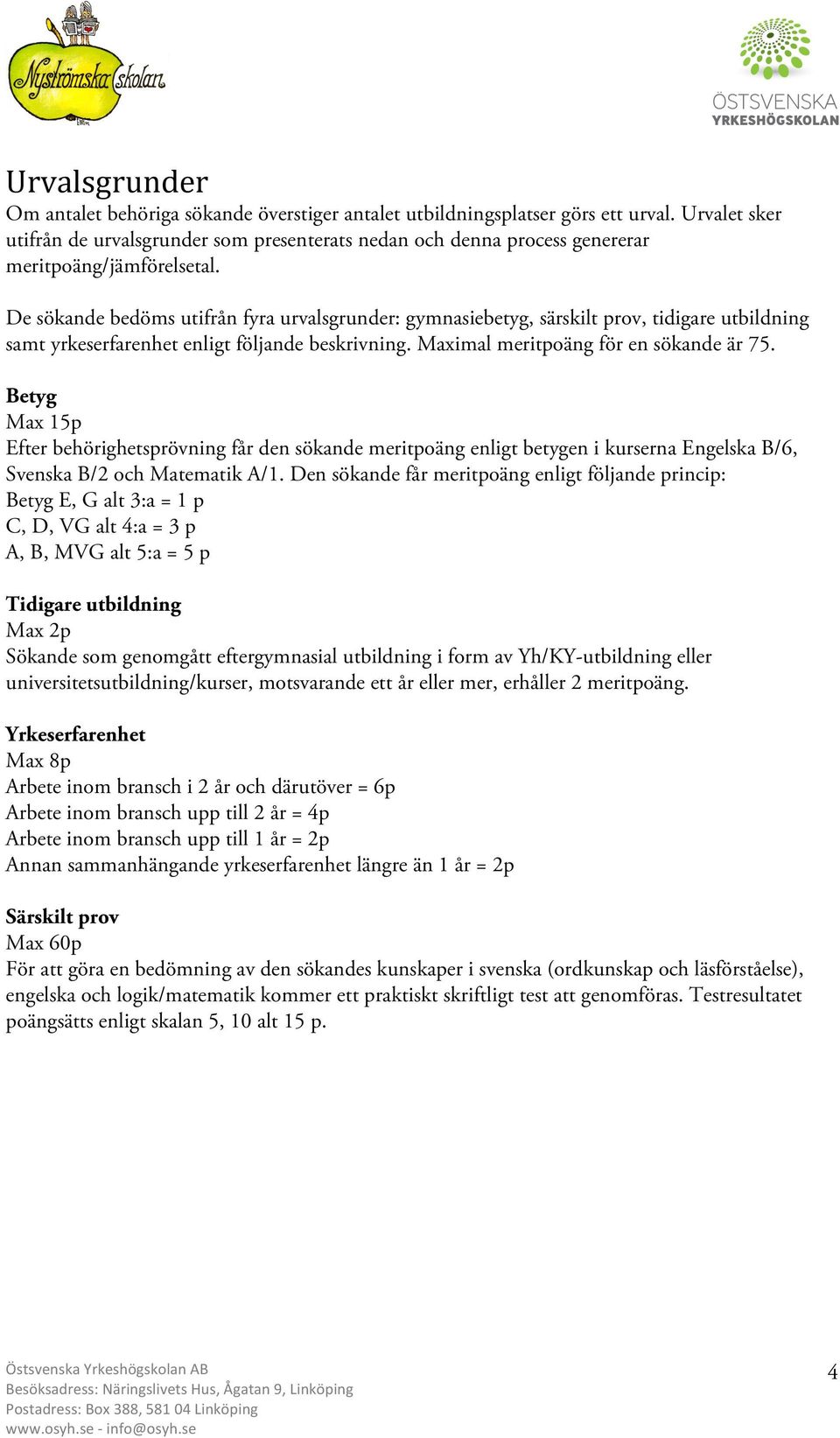 Nyströmska skolan

ÖSTSVENSKA YRKESHÖGSKOLAN

Urvalsgrunder
Om antalet behöriga sökande överstiger antalet utbildningsplatser görs ett urval. Urvalet sker utifrån de urvalsgrunder som presenterats nedan och denna process genererar meritpoäng/jämförelsetal.

De sökande bedöms utifrån fyra urvalsgrunder: gymnasiebetyg, särskilt prov, tidigare utbildning samt yrkeserfarenhet enligt följande beskrivning. Maximal meritpoäng för en sökande är 75.

Betyg
Max 15p
Efter behörighetsprövning får den sökande meritpoäng enligt betygen i kurserna Engelska B/6, Svenska B/2 och Matematik A/1. Den sökande får meritpoäng enligt följande princip:
Betyg E, G alt 3:a = 1 p
C, D, VG alt 4:a = 3 p
A, B, MVG alt 5:a = 5 p

Tidigare utbildning
Max 2p
Sökande som genomgått eftergymnasial utbildning i form av Yh/KY-utbildning eller universitetsutbildning/kurser, motsvarande ett år eller mer, erhåller 2 meritpoäng.

Yrkeserfarenhet
Max 8p
Arbete inom bransch i 2 år och därutöver = 6p
Arbete inom bransch upp till 2 år = 4p
Arbete inom bransch upp till 1 år = 2p
Annan sammanhängande yrkeserfarenhet längre än 1 år = 2p

Särskilt prov
Max 60p
För att göra en bedömning av den sökandes kunskaper i svenska (ordkunskap och läsförståelse), engelska och logik/matematik kommer ett praktiskt skriftligt test att genomföras. Testresultatet poängsätts enligt skalan 5, 10 alt 15 p.

Östsvenska Yrkeshögskolan AB
Besöksadress: Näringslivets Hus, Ågatan 9, Linköping
Postadress: Box 388, 581 04 Linköping
www.osyh.se - info@osyh.se

4